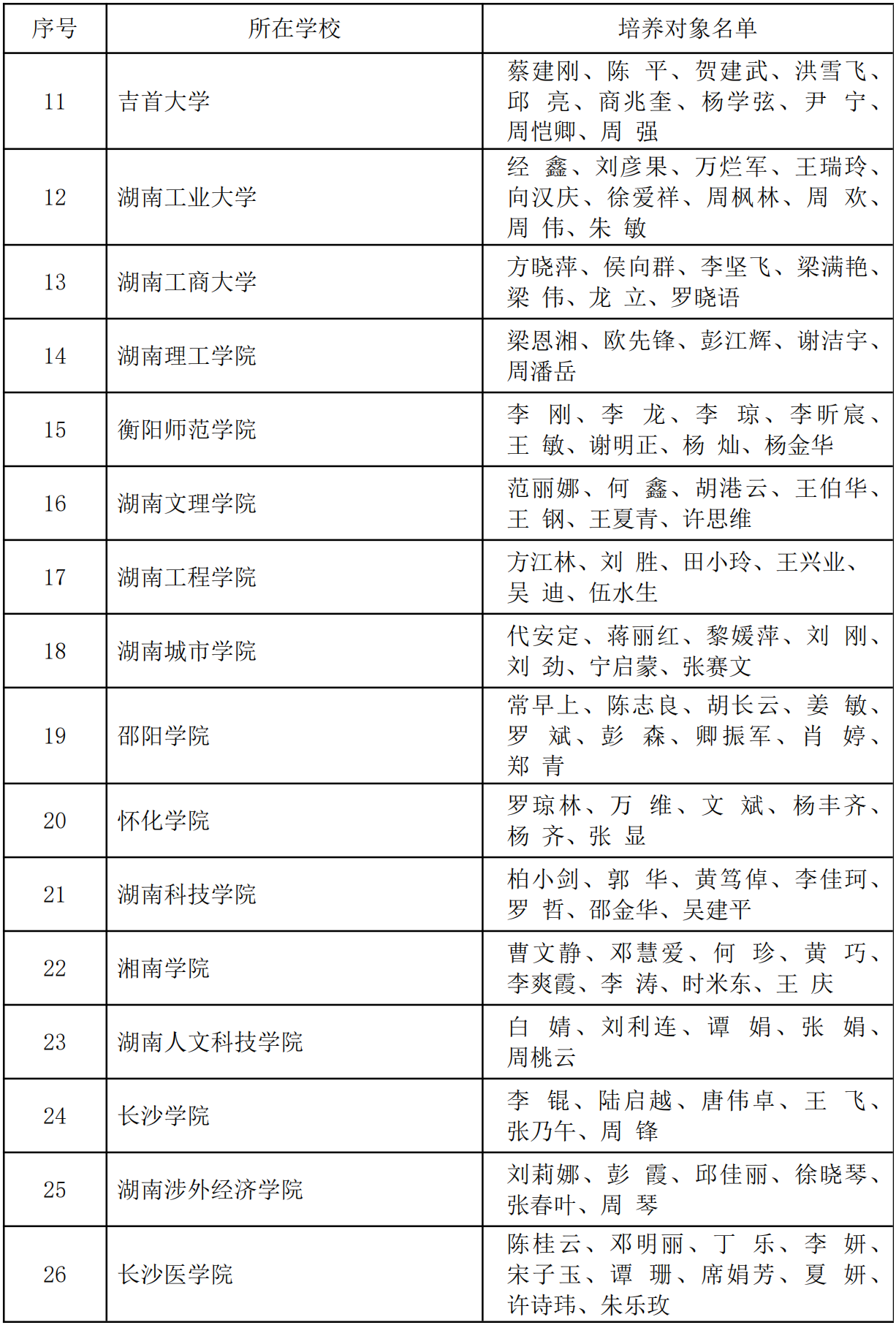 | 序号 | 所在学校 | 培养对象名单 |
|---|---|---|
| 11 | 吉首大学 | 蔡建刚、陈 平、贺建武、洪雪飞、邱 亮、商兆奎、杨学弦、尹 宁、周恺卿、周 强 |
| 12 | 湖南工业大学 | 经 鑫、刘彦果、万烂军、王瑞玲、向汉庆、徐爱祥、周枫林、周 欢、周 伟、朱 敏 |
| 13 | 湖南工商大学 | 方晓萍、侯向群、李坚飞、梁满艳、梁 伟、龙 立、罗晓语 |
| 14 | 湖南理工学院 | 梁恩湘、欧先锋、彭江辉、谢洁宇、周潘岳 |
| 15 | 衡阳师范学院 | 李 刚、李 龙、李 琼、李昕宸、王 敏、谢明正、杨 灿、杨金华 |
| 16 | 湖南文理学院 | 范丽娜、何 鑫、胡港云、王伯华、王 钢、王夏青、许思维 |
| 17 | 湖南工程学院 | 方江林、刘 胜、田小玲、王兴业、吴 迪、伍水生 |
| 18 | 湖南城市学院 | 代安定、蒋丽红、黎媛萍、刘 刚、刘 劲、宁启蒙、张赛文 |
| 19 | 邵阳学院 | 常早上、陈志良、胡长云、姜 敏、罗 斌、彭 森、卿振军、肖 婷、郑 青 |
| 20 | 怀化学院 | 罗琼林、万 维、文 斌、杨丰齐、杨 齐、张 显 |
| 21 | 湖南科技学院 | 柏小剑、郭 华、黄笃倬、李佳珂、罗 哲、邵金华、吴建平 |
| 22 | 湘南学院 | 曹文静、邓慧爱、何 珍、黄 巧、李爽霞、李 涛、时米东、王 庆 |
| 23 | 湖南人文科技学院 | 白 婧、刘利连、谭 娟、张 娟、周桃云 |
| 24 | 长沙学院 | 李 锟、陆启越、唐伟卓、王 飞、张乃午、周 锋 |
| 25 | 湖南涉外经济学院 | 刘莉娜、彭 霞、邱佳丽、徐晓琴、张春叶、周 琴 |
| 26 | 长沙医学院 | 陈桂云、邓明丽、丁 乐、李 妍、宋子玉、谭 珊、席娟芳、夏 妍、许诗玮、朱乐玫 |